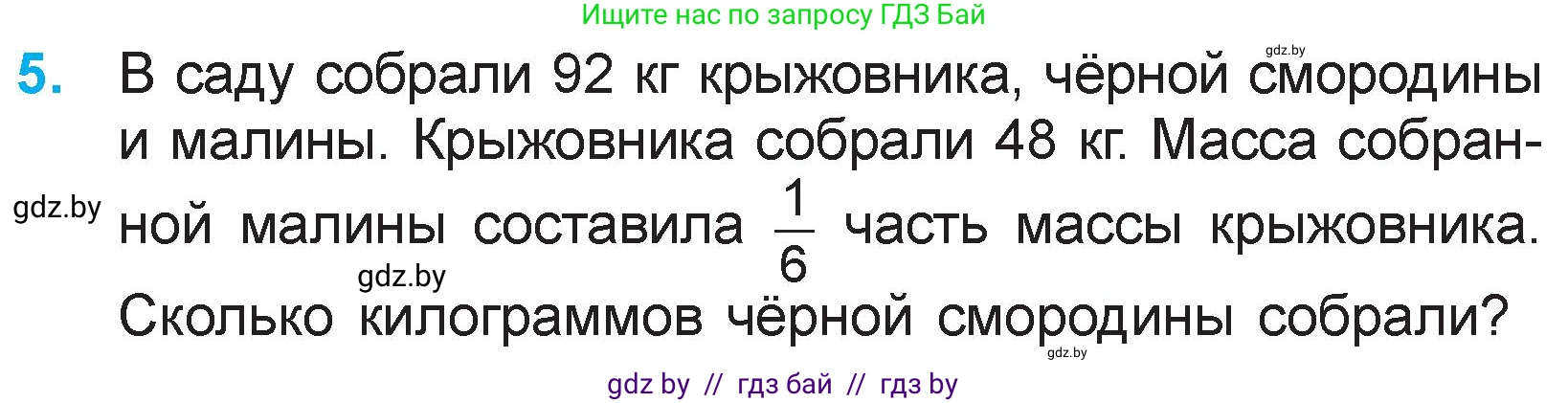 Ищите нас по запросу ГДЗ Бай

gdz.by

5. В саду собрали 92 кг крыжовника, чёрной смородины и малины. Крыжовника собрали 48 кг. Масса собранной малины составила $\frac{1}{6}$ часть массы крыжовника. Сколько килограммов чёрной смородины собрали?

gdz.by

gdz.by

gdz.by

gdz by // гдз бай // гдз by